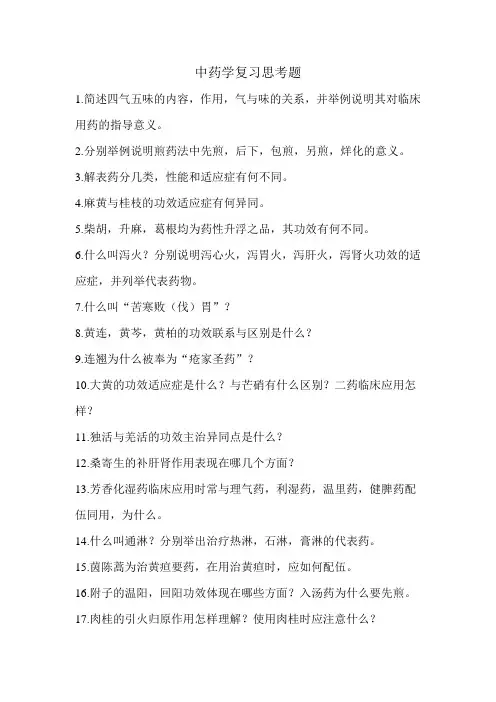 中药学复习思考题

1.简述四气五味的内容，作用，气与味的关系，并举例说明其对临床用药的指导意义。

2.分别举例说明煎药法中先煎，后下，包煎，另煎，烊化的意义。

3.解表药分几类，性能和适应症有何不同。

4.麻黄与桂枝的功效适应症有何异同。

5.柴胡，升麻，葛根均为药性升浮之品，其功效有何不同。

6.什么叫泻火？分别说明泻心火，泻胃火，泻肝火，泻肾火功效的适应症，并列举代表药物。

7.什么叫“苦寒败（伐）胃”？

8.黄连，黄芩，黄柏的功效联系与区别是什么？

9.连翘为什么被奉为“疮家圣药”？

10.大黄的功效适应症是什么？与芒硝有什么区别？二药临床应用怎样？

11.独活与羌活的功效主治异同点是什么？

12.桑寄生的补肝肾作用表现在哪几个方面？

13.芳香化湿药临床应用时常与理气药，利湿药，温里药，健脾药配伍同用，为什么。

14.什么叫通淋？分别举出治疗热淋，石淋，膏淋的代表药。

15.茵陈蒿为治黄疸要药，在用治黄疸时，应如何配伍。

16.附子的温阳，回阳功效体现在哪些方面？入汤药为什么要先煎。

17.肉桂的引火归原作用怎样理解？使用肉桂时应注意什么？